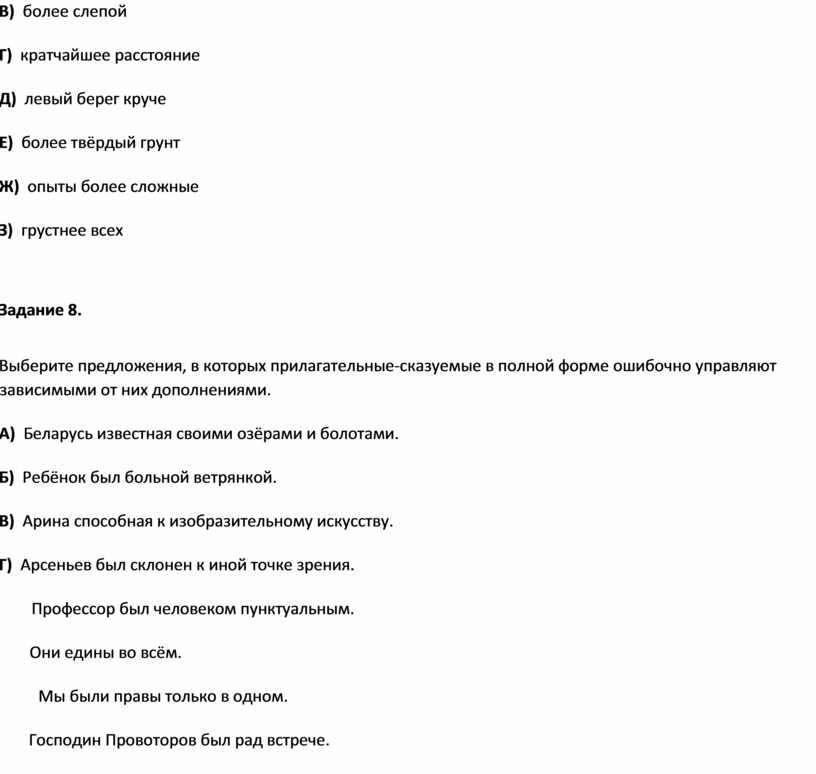 В) более слепой

Г) кратчайшее расстояние

Д) левый берег круче

Е) более твёрдый грунт

Ж) опыты более сложные

З) грустнее всех

Задание 8.

Выберите предложения, в которых прилагательные-сказуемые в полной форме ошибочно управляют зависимыми от них дополнениями.

А) Беларусь известная своими озёрами и болотами.

Б) Ребёнок был больной ветрянкой.

В) Арина способная к изобразительному искусству.

Г) Арсеньев был склонен к иной точке зрения.

Профессор был человеком пунктуальным.

Они едины во всём.

Мы были правы только в одном.

Господин Провоторов был рад встрече.